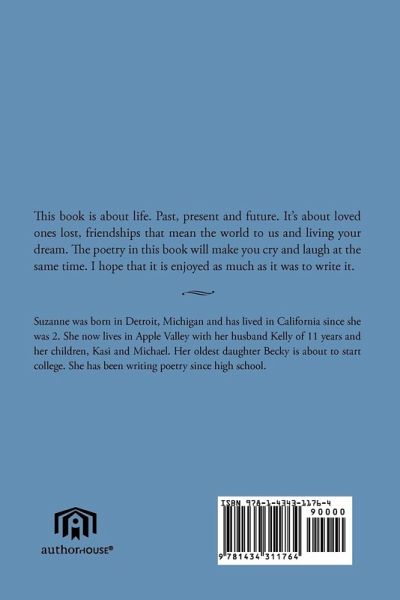 This book is about life. Past, present and future. It's about loved ones lost, friendships that mean the world to us and living your dream. The poetry in this book will make you cry and laugh at the same time. I hope that it is enjoyed as much as it was to write it.

Suzanne was born in Detroit, Michigan and has lived in California since she was 2. She now lives in Apple Valley with her husband Kelly of 11 years and her children, Kasi and Michael. Her oldest daughter Becky is about to start college. She has been writing poetry since high school.

authorHOUSE®

ISBN 978-1-4343-1176-4
90000
9 781434 311764